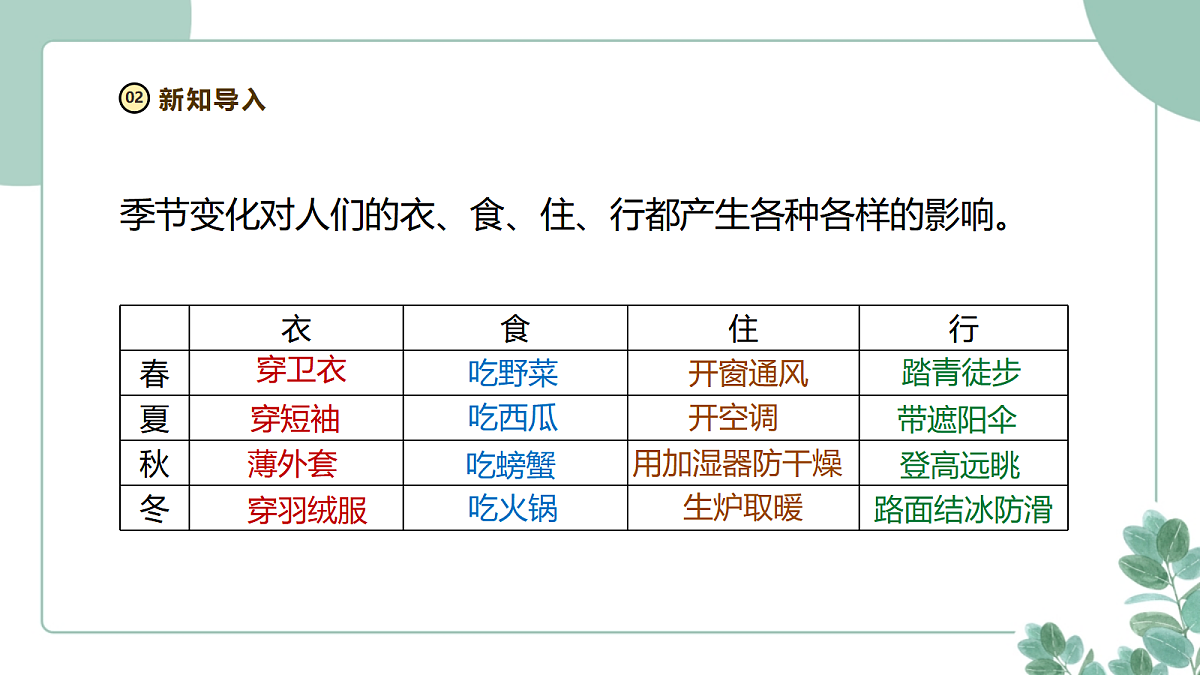 02 新知导入

季节变化对人们的衣、食、住、行都产生各种各样的影响。

| | 衣 | 食 | 住 | 行 |
|---|---|---|---|---|
| 春 | 穿卫衣 | 吃野菜 | 开窗通风 | 踏青徒步 |
| 夏 | 穿短袖 | 吃西瓜 | 开空调 | 带遮阳伞 |
| 秋 | 薄外套 | 吃螃蟹 | 用加湿器防干燥 | 登高远眺 |
| 冬 | 穿羽绒服 | 吃火锅 | 生炉取暖 | 路面结冰防滑 |